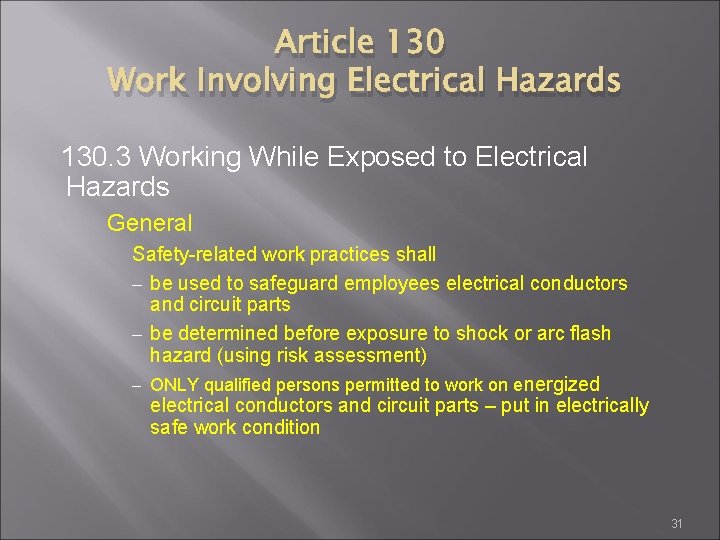 Article 130
Work Involving Electrical Hazards

130.3 Working While Exposed to Electrical Hazards

General

Safety-related work practices shall

– be used to safeguard employees electrical conductors and circuit parts

– be determined before exposure to shock or arc flash hazard (using risk assessment)

– ONLY qualified persons permitted to work on energized electrical conductors and circuit parts – put in electrically safe work condition

31